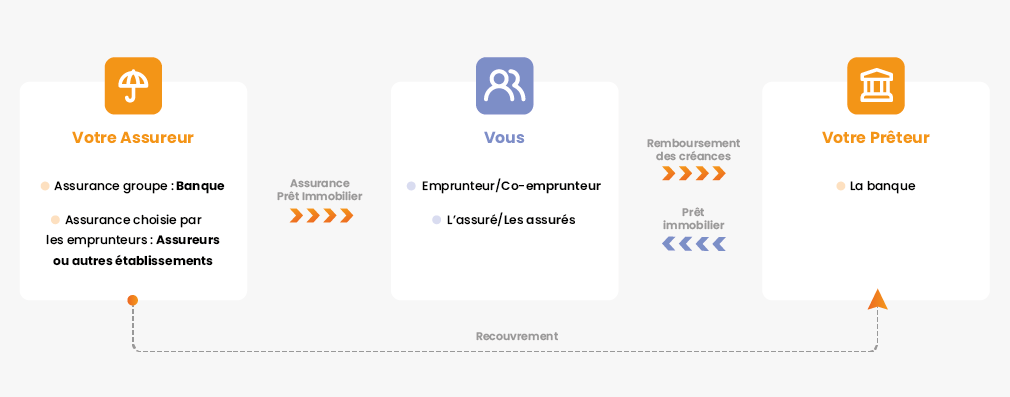 Votre Assureur

Assurance groupe : Banque

Assurance choisie par les emprunteurs : Assureurs ou autres établissements

Assurance Prêt Immobilier

Vous

Emprunteur/Co-emprunteur

L'assuré/Les assurés

Remboursement des créances

Prêt immobilier

Votre Prêteur

La banque

Recouvrement